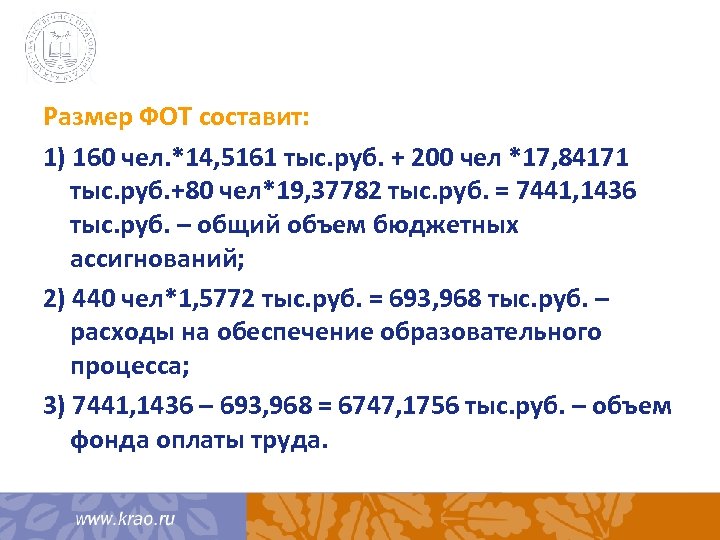 Размер ФОТ составит:

1) 160 чел.*14,5161 тыс.руб. + 200 чел *17,84171 тыс.руб.+80 чел*19,37782 тыс.руб. = 7441,1436 тыс.руб. – общий объем бюджетных ассигнований;

2) 440 чел*1,5772 тыс.руб. = 693,968 тыс.руб. – расходы на обеспечение образовательного процесса;

3) 7441,1436 – 693,968 = 6747,1756 тыс.руб. – объем фонда оплаты труда.

www.krao.ru